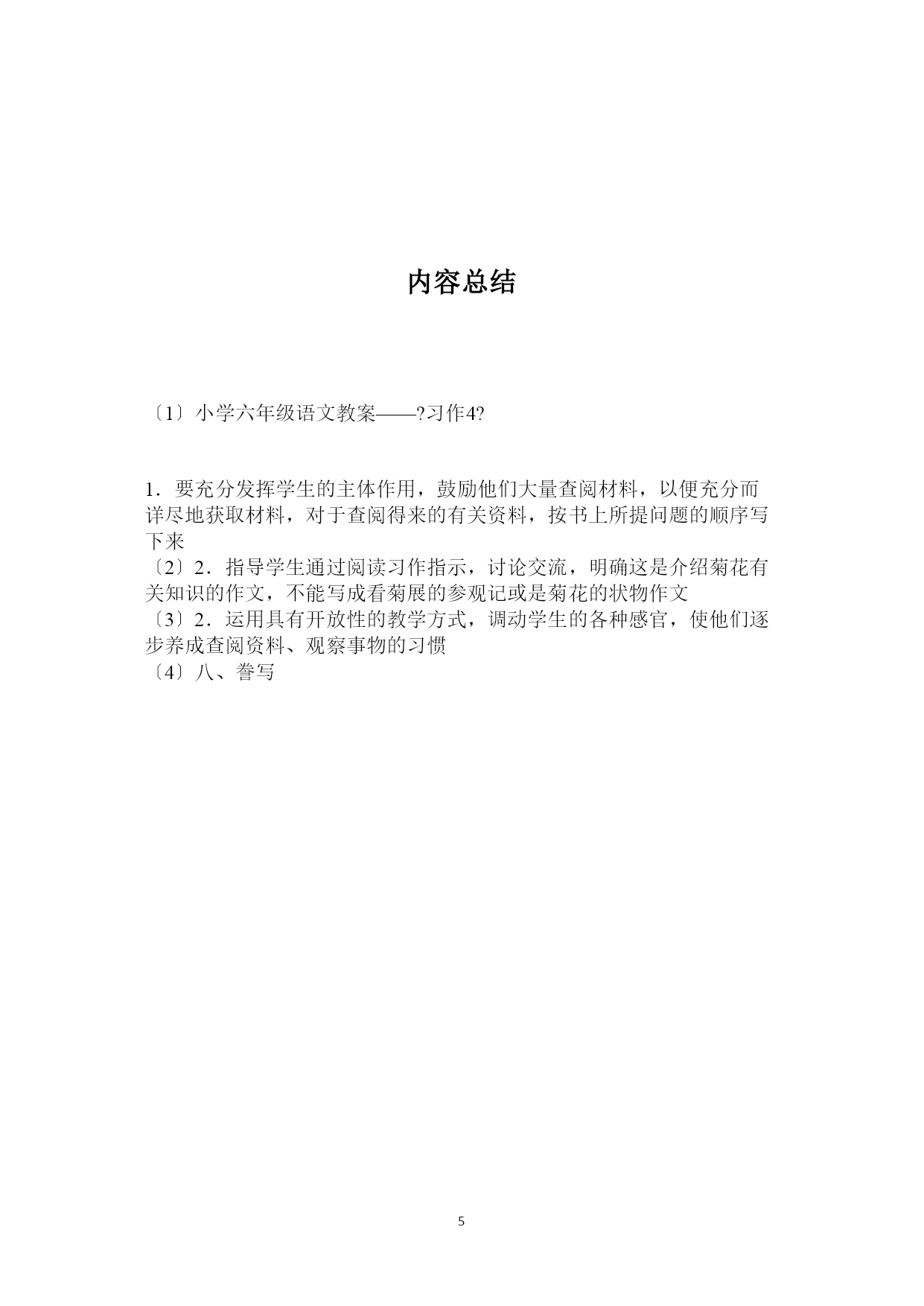 内容总结

〔1〕小学六年级语文教案——?习作4?

1．要充分发挥学生的主体作用，鼓励他们大量查阅材料，以便充分而详尽地获取材料，对于查阅得来的有关资料，按书上所提问题的顺序写下来
〔2〕2．指导学生通过阅读习作指示，讨论交流，明确这是介绍菊花有关知识的作文，不能写成看菊展的参观记或是菊花的状物作文
〔3〕2．运用具有开放性的教学方式，调动学生的各种感官，使他们逐步养成查阅资料、观察事物的习惯
〔4〕八、誊写

5